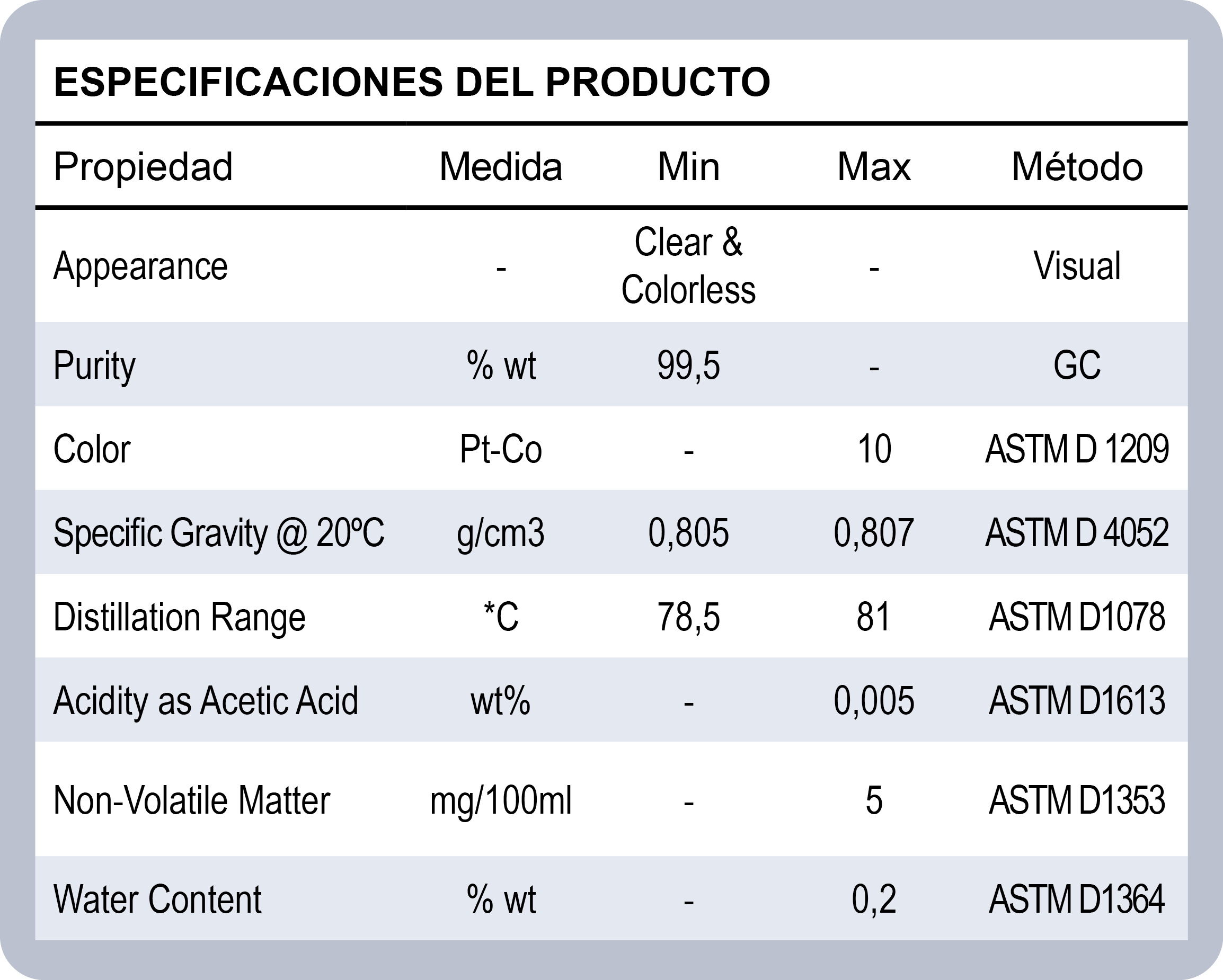 ESPECIFICACIONES DEL PRODUCTO

| Propiedad | Medida | Min | Max | Método |
|---|---|---|---|---|
| Appearance | - | Clear & Colorless | - | Visual |
| Purity | % wt | 99,5 | - | GC |
| Color | Pt-Co | - | 10 | ASTM D 1209 |
| Specific Gravity @ 20ºC | g/cm3 | 0,805 | 0,807 | ASTM D 4052 |
| Distillation Range | *C | 78,5 | 81 | ASTM D1078 |
| Acidity as Acetic Acid | wt% | - | 0,005 | ASTM D1613 |
| Non-Volatile Matter | mg/100ml | - | 5 | ASTM D1353 |
| Water Content | % wt | - | 0,2 | ASTM D1364 |